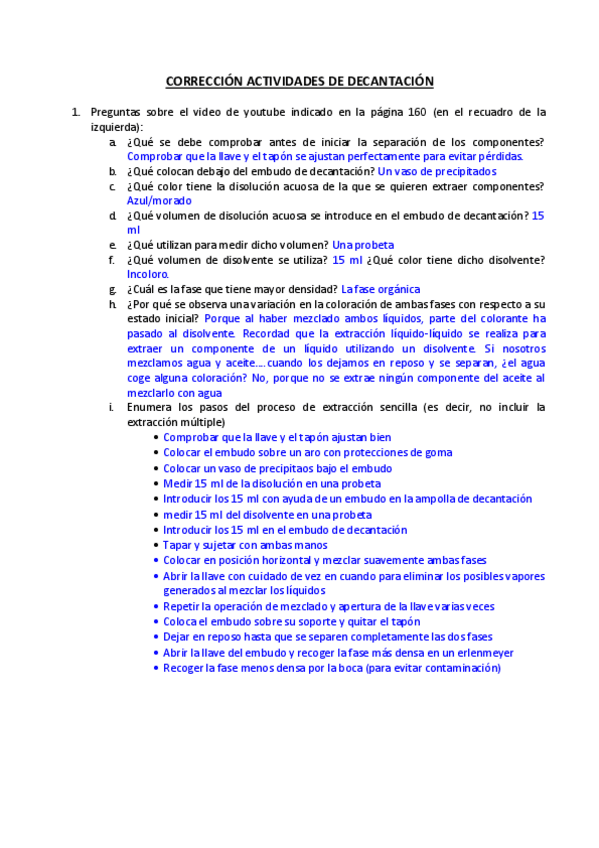 CORRECCIÓN ACTIVIDADES DE DECANTACIÓN

1. Preguntas sobre el video de youtube indicado en la página 160 (en el recuadro de la izquierda):
a. ¿Qué se debe comprobar antes de iniciar la separación de los componentes? Comprobar que la llave y el tapón se ajustan perfectamente para evitar pérdidas.
b. ¿Qué colocan debajo del embudo de decantación? Un vaso de precipitados
c. ¿Qué color tiene la disolución acuosa de la que se quieren extraer componentes? Azul/morado
d. ¿Qué volumen de disolución acuosa se introduce en el embudo de decantación? 15 ml
e. ¿Qué utilizan para medir dicho volumen? Una probeta
f. ¿Qué volumen de disolvente se utiliza? 15 ml ¿Qué color tiene dicho disolvente? Incoloro.
g. ¿Cuál es la fase que tiene mayor densidad? La fase orgánica
h. ¿Por qué se observa una variación en la coloración de ambas fases con respecto a su estado inicial? Porque al haber mezclado ambos líquidos, parte del colorante ha pasado al disolvente. Recordad que la extracción líquido-líquido se realiza para extraer un componente de un líquido utilizando un disolvente. Si nosotros mezclamos agua y aceite....cuando los dejamos en reposo y se separan, ¿el agua coge alguna coloración? No, porque no se extrae ningún componente del aceite al mezclarlo con agua
i. Enumera los pasos del proceso de extracción sencilla (es decir, no incluir la extracción múltiple)
• Comprobar que la llave y el tapón ajustan bien
• Colocar el embudo sobre un aro con protecciones de goma
• Colocar un vaso de precipitaos bajo el embudo
• Medir 15 ml de la disolución en una probeta
• Introducir los 15 ml con ayuda de un embudo en la ampolla de decantación
• medir 15 ml del disolvente en una probeta
• Introducir los 15 ml en el embudo de decantación
• Tapar y sujetar con ambas manos
• Colocar en posición horizontal y mezclar suavemente ambas fases
• Abrir la llave con cuidado de vez en cuando para eliminar los posibles vapores generados al mezclar los líquidos
• Repetir la operación de mezclado y apertura de la llave varias veces
• Coloca el embudo sobre su soporte y quitar el tapón
• Dejar en reposo hasta que se separen completamente las dos fases
• Abrir la llave del embudo y recoger la fase más densa en un erlenmeyer
• Recoger la fase menos densa por la boca (para evitar contaminación)